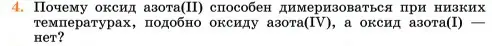 4. Почему оксид азота(II) способен димеризоваться при низких температурах, подобно оксиду азота(IV), а оксид азота(I) — нет?